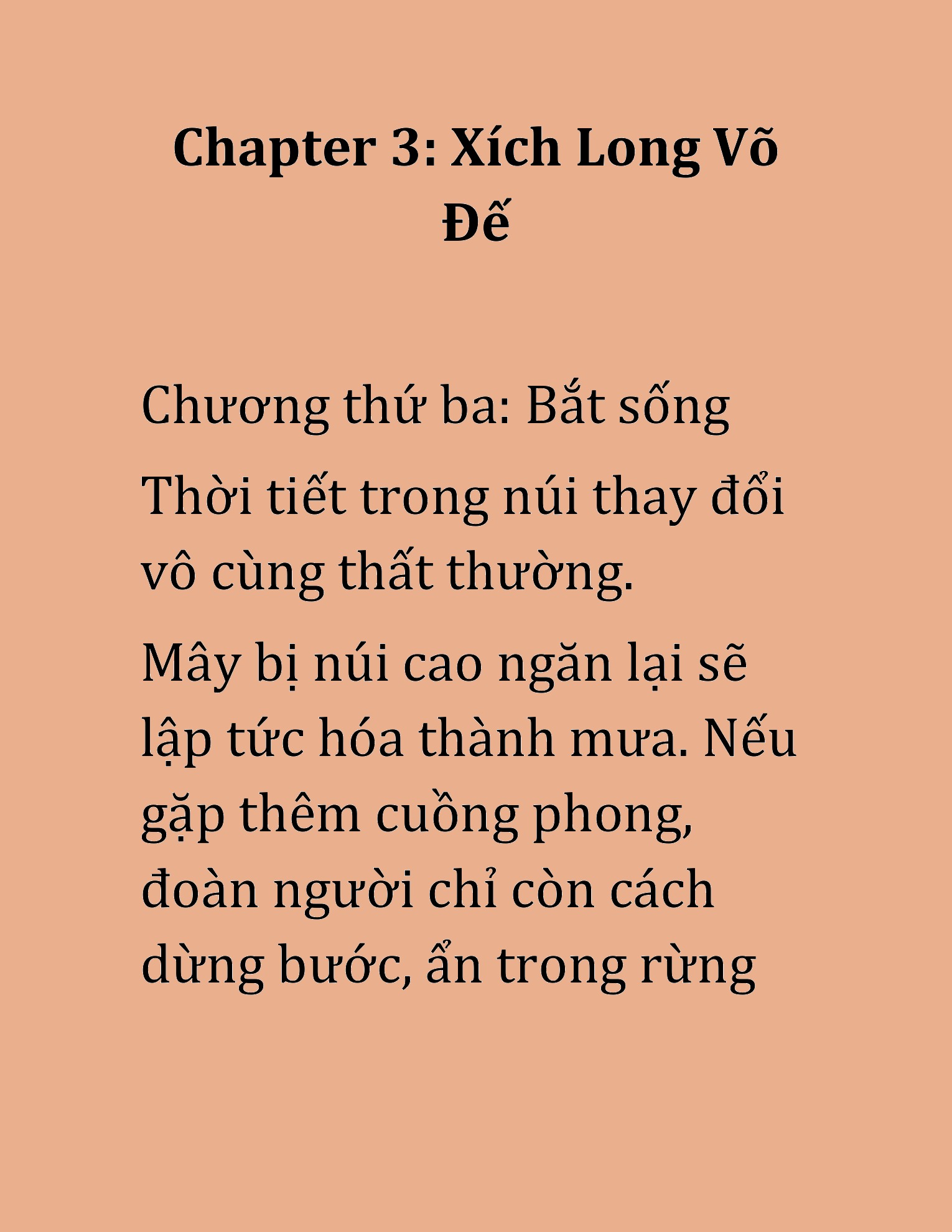 Chapter 3: Xích Long Võ Đế

Chương thứ ba: Bắt sống

Thời tiết trong núi thay đổi vô cùng thất thường.

Mây bị núi cao ngăn lại sẽ lập tức hóa thành mưa. Nếu gặp thêm cuồng phong, đoàn người chỉ còn cách dừng bước, ẩn trong rừng